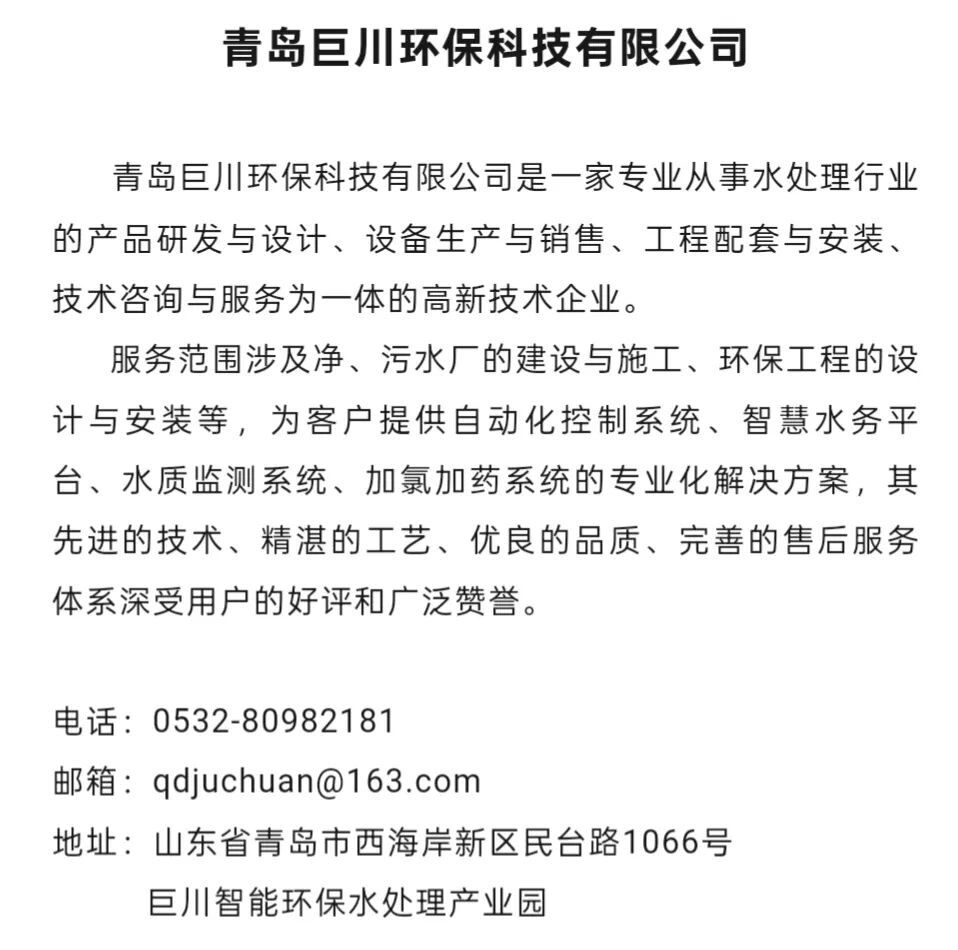 青岛巨川环保科技有限公司

青岛巨川环保科技有限公司是一家专业从事水处理行业的产品研发与设计、设备生产与销售、工程配套与安装、技术咨询与服务为一体的高新技术企业。

服务范围涉及净、污水厂的建设与施工、环保工程的设计与安装等，为客户提供自动化控制系统、智慧水务平台、水质监测系统、加氯加药系统的专业化解决方案，其先进的技术、精湛的工艺、优良的品质、完善的售后服务体系深受用户的好评和广泛赞誉。

电话：0532-80982181
邮箱：qdjuchuan@163.com
地址：山东省青岛市西海岸新区民台路1066号
巨川智能环保水处理产业园